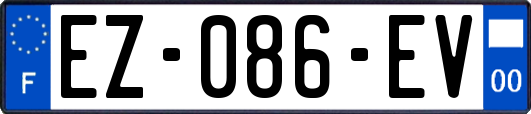 F
EZ-086-EV
00